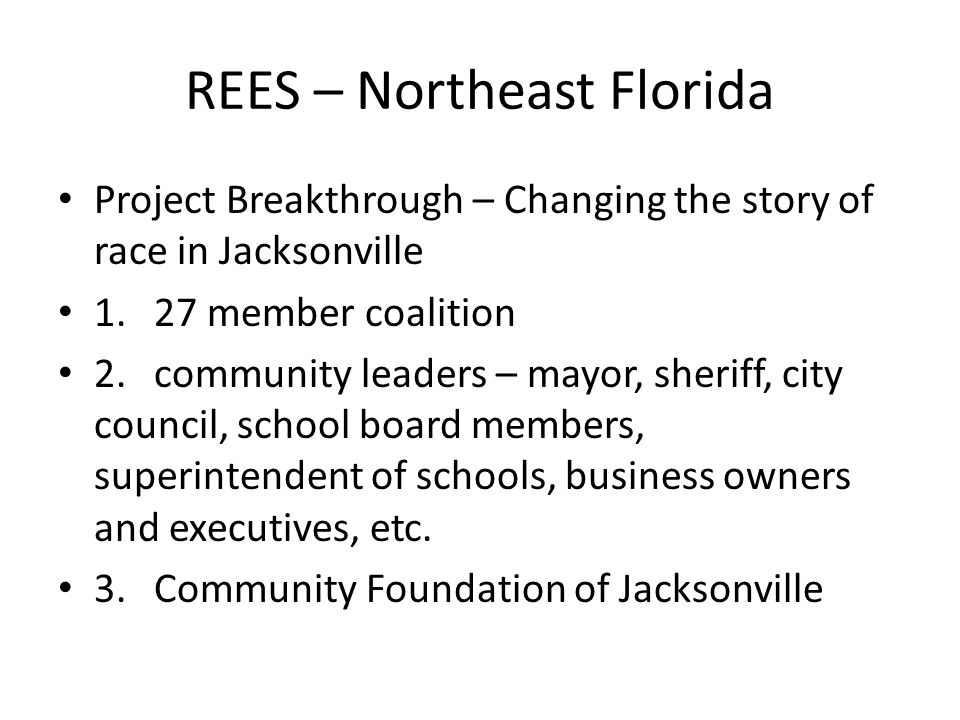 REES – Northeast Florida

• Project Breakthrough – Changing the story of race in Jacksonville
• 1. 27 member coalition
• 2. community leaders – mayor, sheriff, city council, school board members, superintendent of schools, business owners and executives, etc.
• 3. Community Foundation of Jacksonville